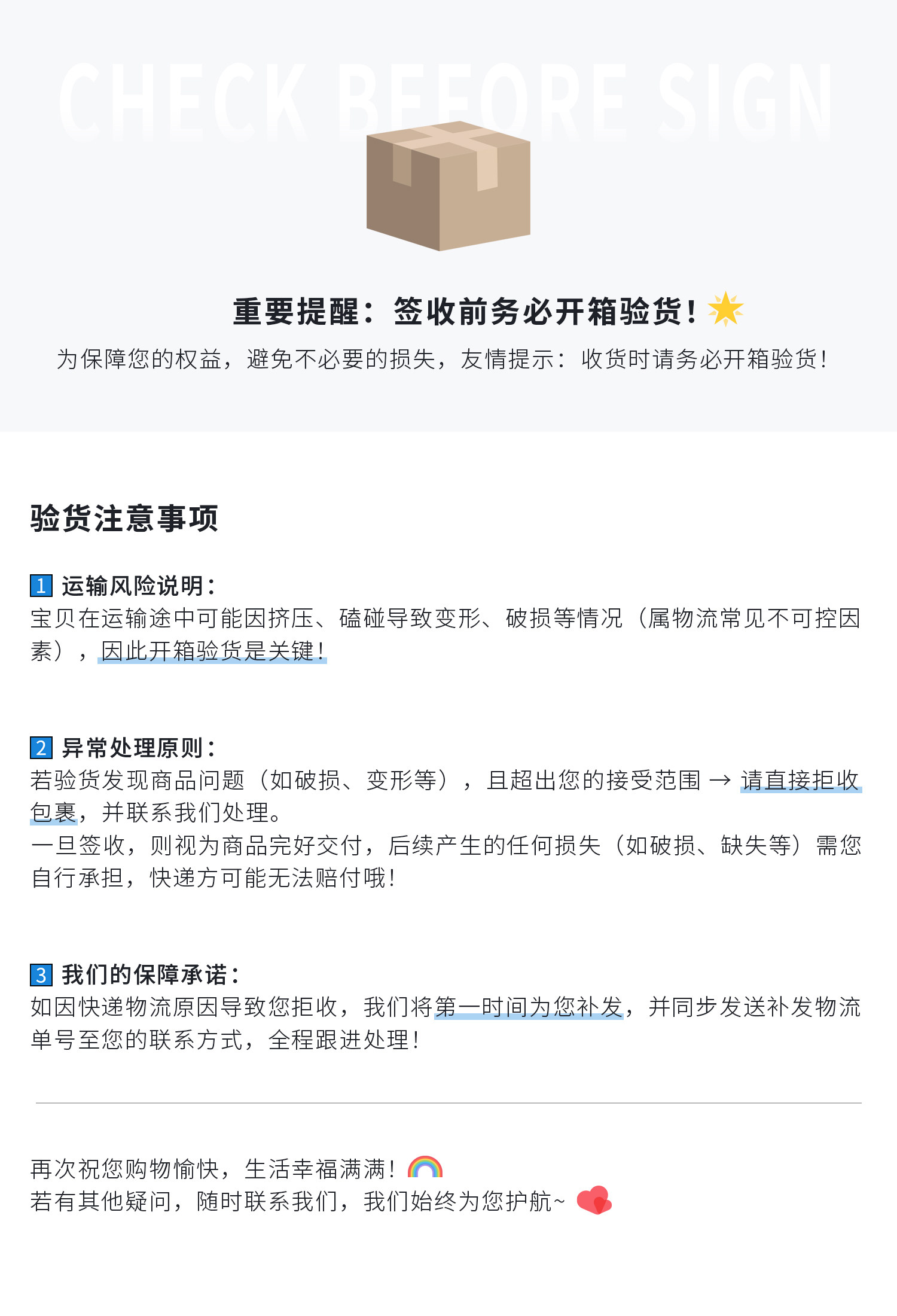 CHECK BEFORE SIGN

重要提醒：签收前务必开箱验货！

为保障您的权益，避免不必要的损失，友情提示：收货时请务必开箱验货！

验货注意事项

1 运输风险说明：
宝贝在运输途中可能因挤压、磕碰导致变形、破损等情况（属物流常见不可控因素），因此开箱验货是关键！

2 异常处理原则：
若验货发现商品问题（如破损、变形等），且超出您的接受范围 → 请直接拒收包裹，并联系我们处理。
一旦签收，则视为商品完好交付，后续产生的任何损失（如破损、缺失等）需您自行承担，快递方可能无法赔付哦！

3 我们的保障承诺：
如因快递物流原因导致您拒收，我们将第一时间为您补发，并同步发送补发物流单号至您的联系方式，全程跟进处理！

再次祝您购物愉快，生活幸福满满！
若有其他疑问，随时联系我们，我们始终为您护航~